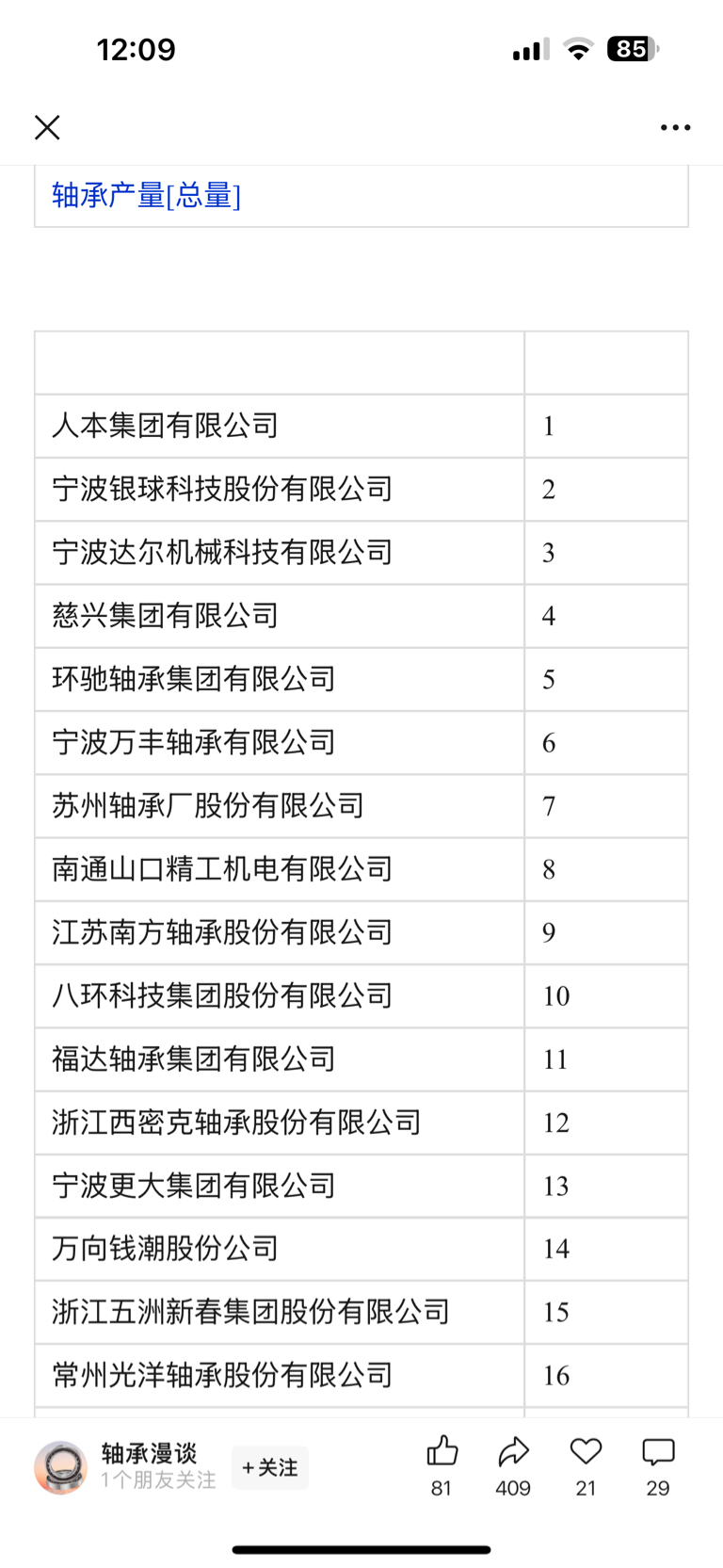 12:09

85

轴承产量[总量]

| | |
|---|---|
| 人本集团有限公司 | 1 |
| 宁波银球科技股份有限公司 | 2 |
| 宁波达尔机械科技有限公司 | 3 |
| 慈兴集团有限公司 | 4 |
| 环驰轴承集团有限公司 | 5 |
| 宁波万丰轴承有限公司 | 6 |
| 苏州轴承厂股份有限公司 | 7 |
| 南通山口精工机电有限公司 | 8 |
| 江苏南方轴承股份有限公司 | 9 |
| 八环科技集团股份有限公司 | 10 |
| 福达轴承集团有限公司 | 11 |
| 浙江西密克轴承股份有限公司 | 12 |
| 宁波更大集团有限公司 | 13 |
| 万向钱潮股份公司 | 14 |
| 浙江五洲新春集团股份有限公司 | 15 |
| 常州光洋轴承股份有限公司 | 16 |

轴承漫谈
1个朋友关注
+关注
81
409
21
29